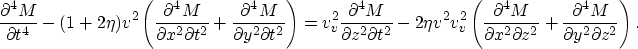 $\frac{\partial^4 M}{\partial t^4} - (1+2\eta)v^2\left(\frac{\partial^4 M}{\partial x^2 \partial t^2} + \frac{\partial^4 M}{\partial y^2 \partial t^2}\right) = v_v^2 \frac{\partial^4 M}{\partial z^2 \partial t^2} - 2\eta v^2 v_v^2 \left(\frac{\partial^4 M}{\partial x^2 \partial z^2} + \frac{\partial^4 M}{\partial y^2 \partial z^2}\right).$